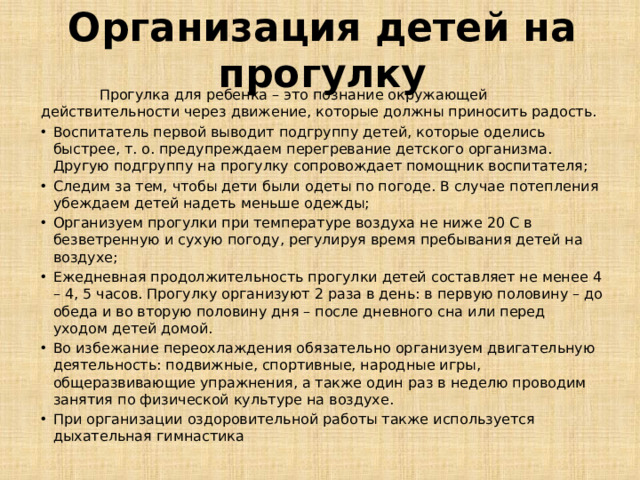 Организация детей на прогулку

Прогулка для ребенка – это познание окружающей действительности через движение, которые должны приносить радость.

• Воспитатель первой выводит подгруппу детей, которые оделись быстрее, т. о. предупреждаем перегревание детского организма. Другую подгруппу на прогулку сопровождает помощник воспитателя;
• Следим за тем, чтобы дети были одеты по погоде. В случае потепления убеждаем детей надеть меньше одежды;
• Организуем прогулки при температуре воздуха не ниже 20 С в безветренную и сухую погоду, регулируя время пребывания детей на воздухе;
• Ежедневная продолжительность прогулки детей составляет не менее 4 – 4, 5 часов. Прогулку организуют 2 раза в день: в первую половину – до обеда и во вторую половину дня – после дневного сна или перед уходом детей домой.
• Во избежание переохлаждения обязательно организуем двигательную деятельность: подвижные, спортивные, народные игры, общеразвивающие упражнения, а также один раз в неделю проводим занятия по физической культуре на воздухе.
• При организации оздоровительной работы также используется дыхательная гимнастика